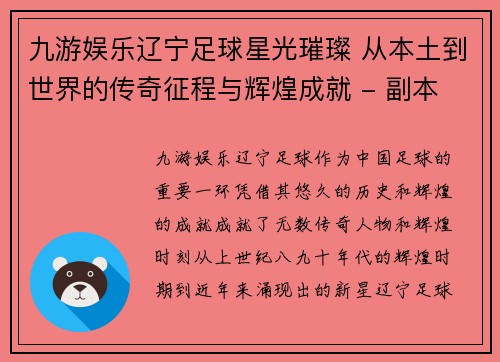 九游娱乐辽宁足球星光璀璨 从本土到世界的传奇征程与辉煌成就 – 副本

九游娱乐辽宁足球作为中国足球的重要一环凭借其悠久的历史和辉煌的成就成就了无数传奇人物和辉煌时刻从上世纪八九十年代的辉煌时期到近年来涌现出的新星辽宁足球